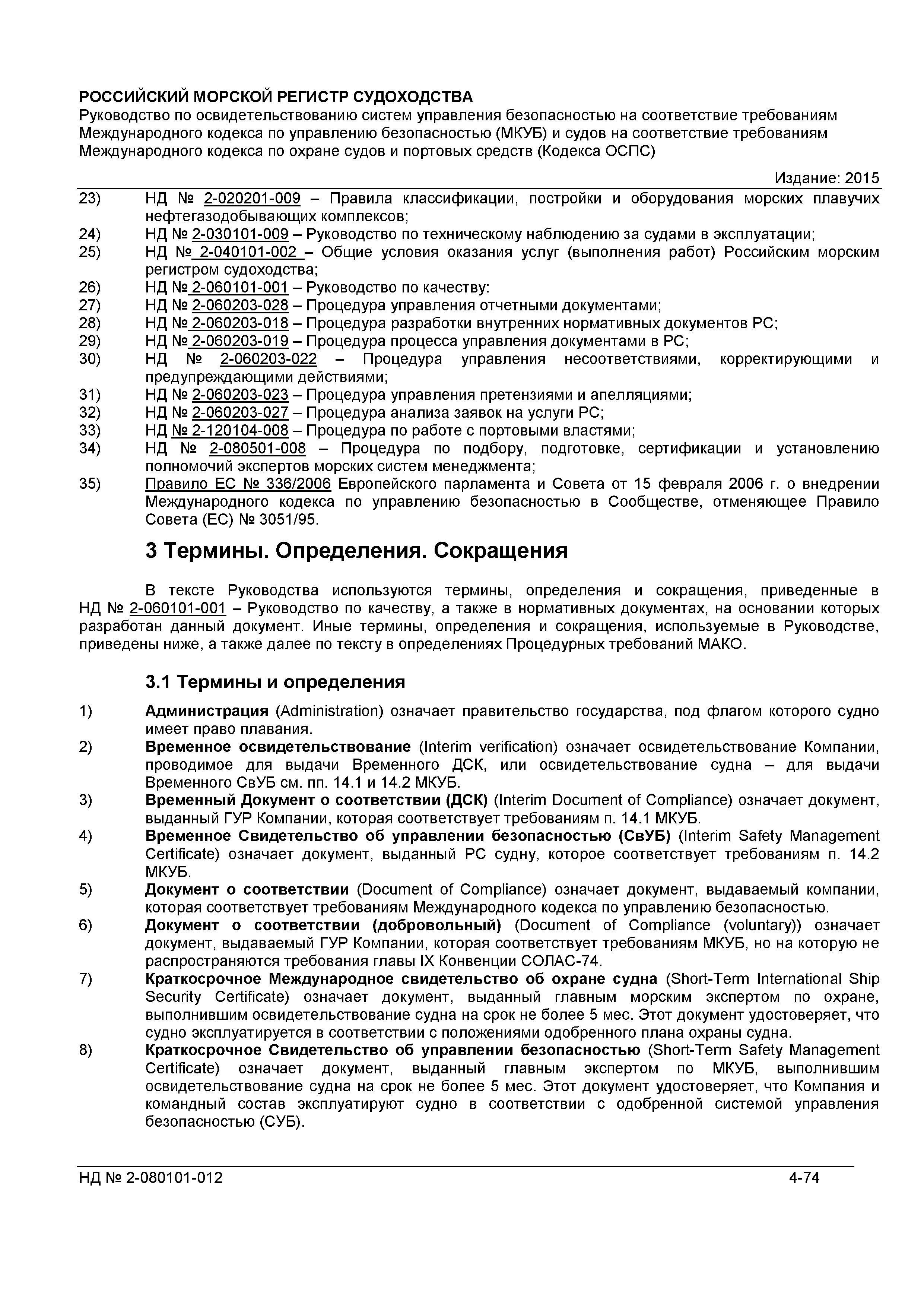 РОССИЙСКИЙ МОРСКОЙ РЕГИСТР СУДОХОДСТВА
Руководство по освидетельствованию систем управления безопасностью на соответствие требованиям Международного кодекса по управлению безопасностью (МКУБ) и судов на соответствие требованиям Международного кодекса по охране судов и портовых средств (Кодекса ОСПС)

Издание: 2015

23) НД № 2-020201-009 – Правила классификации, постройки и оборудования морских плавучих нефтегазодобывающих комплексов;
24) НД № 2-030101-009 – Руководство по техническому наблюдению за судами в эксплуатации;
25) НД № 2-040101-002 – Общие условия оказания услуг (выполнения работ) Российским морским регистром судоходства;
26) НД № 2-060101-001 – Руководство по качеству:
27) НД № 2-060203-028 – Процедура управления отчетными документами;
28) НД № 2-060203-018 – Процедура разработки внутренних нормативных документов РС;
29) НД № 2-060203-019 – Процедура процесса управления документами в РС;
30) НД № 2-060203-022 – Процедура управления несоответствиями, корректирующими и предупреждающими действиями;
31) НД № 2-060203-023 – Процедура управления претензиями и апелляциями;
32) НД № 2-060203-027 – Процедура анализа заявок на услуги РС;
33) НД № 2-120104-008 – Процедура по работе с портовыми властями;
34) НД № 2-080501-008 – Процедура по подбору, подготовке, сертификации и установлению полномочий экспертов морских систем менеджмента;
35) Правило ЕС № 336/2006 Европейского парламента и Совета от 15 февраля 2006 г. о внедрении Международного кодекса по управлению безопасностью в Сообществе, отменяющее Правило Совета (ЕС) № 3051/95.

3 Термины. Определения. Сокращения

В тексте Руководства используются термины, определения и сокращения, приведенные в НД № 2-060101-001 – Руководство по качеству, а также в нормативных документах, на основании которых разработан данный документ. Иные термины, определения и сокращения, используемые в Руководстве, приведены ниже, а также далее по тексту в определениях Процедурных требований МАКО.

3.1 Термины и определения

1) Администрация (Administration) означает правительство государства, под флагом которого судно имеет право плавания.
2) Временное освидетельствование (Interim verification) означает освидетельствование Компании, проводимое для выдачи Временного ДСК, или освидетельствование судна – для выдачи Временного СвУБ см. пп. 14.1 и 14.2 МКУБ.
3) Временный Документ о соответствии (ДСК) (Interim Document of Compliance) означает документ, выданный ГУР Компании, которая соответствует требованиям п. 14.1 МКУБ.
4) Временное Свидетельство об управлении безопасностью (СвУБ) (Interim Safety Management Certificate) означает документ, выданный РС судну, которое соответствует требованиям п. 14.2 МКУБ.
5) Документ о соответствии (Document of Compliance) означает документ, выдаваемый компании, которая соответствует требованиям Международного кодекса по управлению безопасностью.
6) Документ о соответствии (добровольный) (Document of Compliance (voluntary)) означает документ, выдаваемый ГУР Компании, которая соответствует требованиям МКУБ, но на которую не распространяются требования главы IX Конвенции СОЛАС-74.
7) Краткосрочное Международное свидетельство об охране судна (Short-Term International Ship Security Certificate) означает документ, выданный главным морским экспертом по охране, выполнившим освидетельствование судна на срок не более 5 мес. Этот документ удостоверяет, что судно эксплуатируется в соответствии с положениями одобренного плана охраны судна.
8) Краткосрочное Свидетельство об управлении безопасностью (Short-Term Safety Management Certificate) означает документ, выданный главным экспертом по МКУБ, выполнившим освидетельствование судна на срок не более 5 мес. Этот документ удостоверяет, что Компания и командный состав эксплуатируют судно в соответствии с одобренной системой управления безопасностью (СУБ).

НД № 2-080101-012 4-74